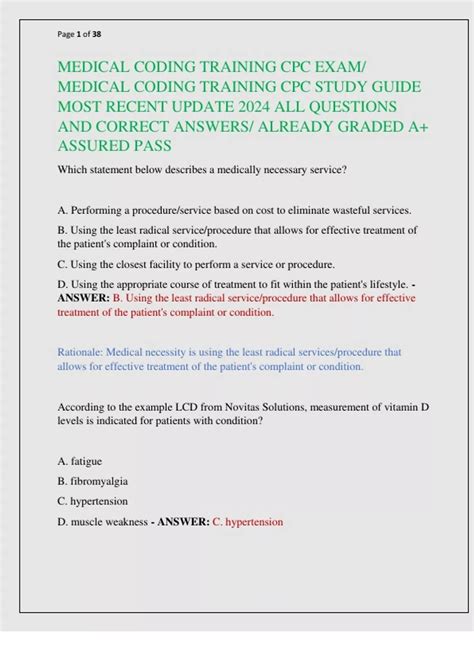 Page 1 of 38

MEDICAL CODING TRAINING CPC EXAM/ MEDICAL CODING TRAINING CPC STUDY GUIDE MOST RECENT UPDATE 2024 ALL QUESTIONS AND CORRECT ANSWERS/ ALREADY GRADED A+ ASSURED PASS

Which statement below describes a medically necessary service?

A. Performing a procedure/service based on cost to eliminate wasteful services.

B. Using the least radical service/procedure that allows for effective treatment of the patient's complaint or condition.

C. Using the closest facility to perform a service or procedure.

D. Using the appropriate course of treatment to fit within the patient's lifestyle. - ANSWER: B. Using the least radical service/procedure that allows for effective treatment of the patient's complaint or condition.

Rationale: Medical necessity is using the least radical services/procedure that allows for effective treatment of the patient's complaint or condition.

According to the example LCD from Novitas Solutions, measurement of vitamin D levels is indicated for patients with condition?

A. fatigue

B. fibromyalgia

C. hypertension

D. muscle weakness - ANSWER: C. hypertension